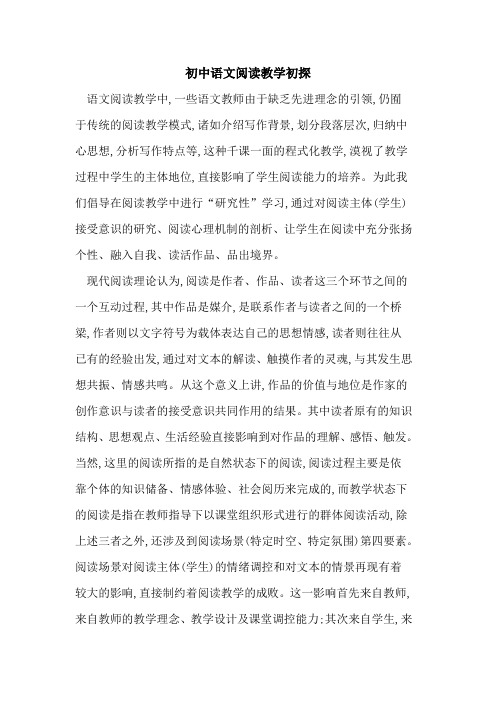 初中语文阅读教学初探

语文阅读教学中，一些语文教师由于缺乏先进理念的引领，仍囿于传统的阅读教学模式，诸如介绍写作背景，划分段落层次，归纳中心思想，分析写作特点等，这种千课一面的程式化教学，漠视了教学过程中学生的主体地位，直接影响了学生阅读能力的培养。为此我们倡导在阅读教学中进行“研究性”学习，通过对阅读主体（学生）接受意识的研究、阅读心理机制的剖析、让学生在阅读中充分张扬个性、融入自我、读活作品、品出境界。

现代阅读理论认为，阅读是作者、作品、读者这三个环节之间的一个互动过程，其中作品是媒介，是联系作者与读者之间的一个桥梁，作者则以文字符号为载体表达自己的思想情感，读者则往往从已有的经验出发，通过对文本的解读、触摸作者的灵魂，与其发生思想共振、情感共鸣。从这个意义上讲，作品的价值与地位是作家的创作意识与读者的接受意识共同作用的结果。其中读者原有的知识结构、思想观点、生活经验直接影响到对作品的理解、感悟、触发。当然，这里的阅读所指的是自然状态下的阅读，阅读过程主要是依靠个体的知识储备、情感体验、社会阅历来完成的，而教学状态下的阅读是指在教师指导下以课堂组织形式进行的群体阅读活动，除上述三者之外，还涉及到阅读场景（特定时空、特定氛围）第四要素。阅读场景对阅读主体（学生）的情绪调控和对文本的情景再现有着较大的影响，直接制约着阅读教学的成败。这一影响首先来自教师，来自教师的教学理念、教学设计及课堂调控能力；其次来自学生，来